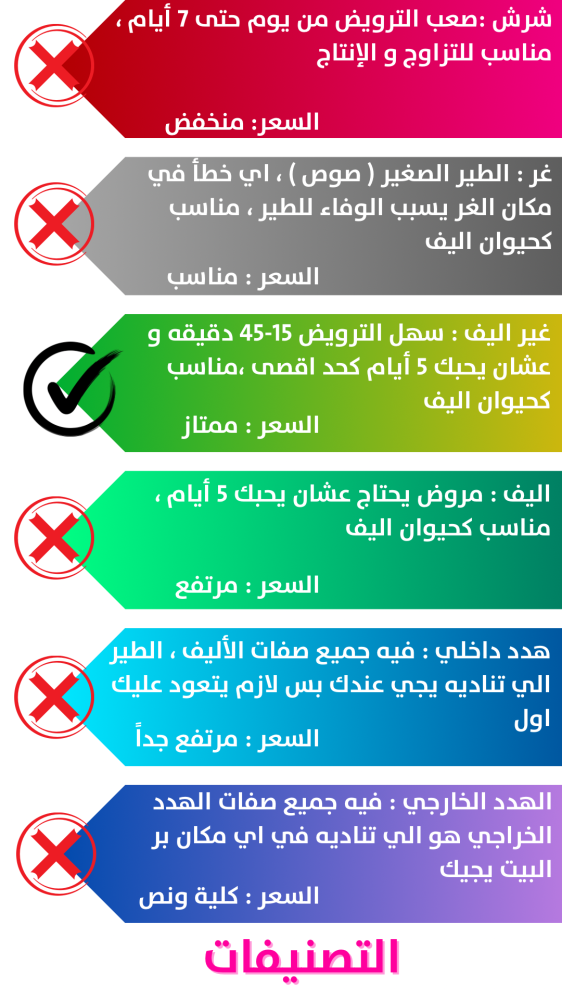 شرش :صعب الترويض من يوم حتى 7 أيام ، مناسب للتزاوج و الإنتاج

السعر: منخفض

غر : الطير الصغير ( صوص ) ، اي خطأ في مكان الغر يسبب الوفاء للطير ، مناسب كحيوان اليف

السعر : مناسب

غير اليف : سهل الترويض 15-45 دقيقه و عشان يحبك 5 أيام كحد اقصى ،مناسب كحيوان اليف

السعر : ممتاز

اليف : مروض يحتاج عشان يحبك 5 أيام ، مناسب كحيوان اليف

السعر : مرتفع

هدد داخلي : فيه جميع صفات الأليف ، الطير الي تناديه يجي عندك بس لازم يتعود عليك اول

السعر : مرتفع جداً

الهدد الخارجي : فيه جميع صفات الهدد الخراجي هو الي تناديه في اي مكان بر البيت يجيك

السعر : كلية ونص

التصنيفات